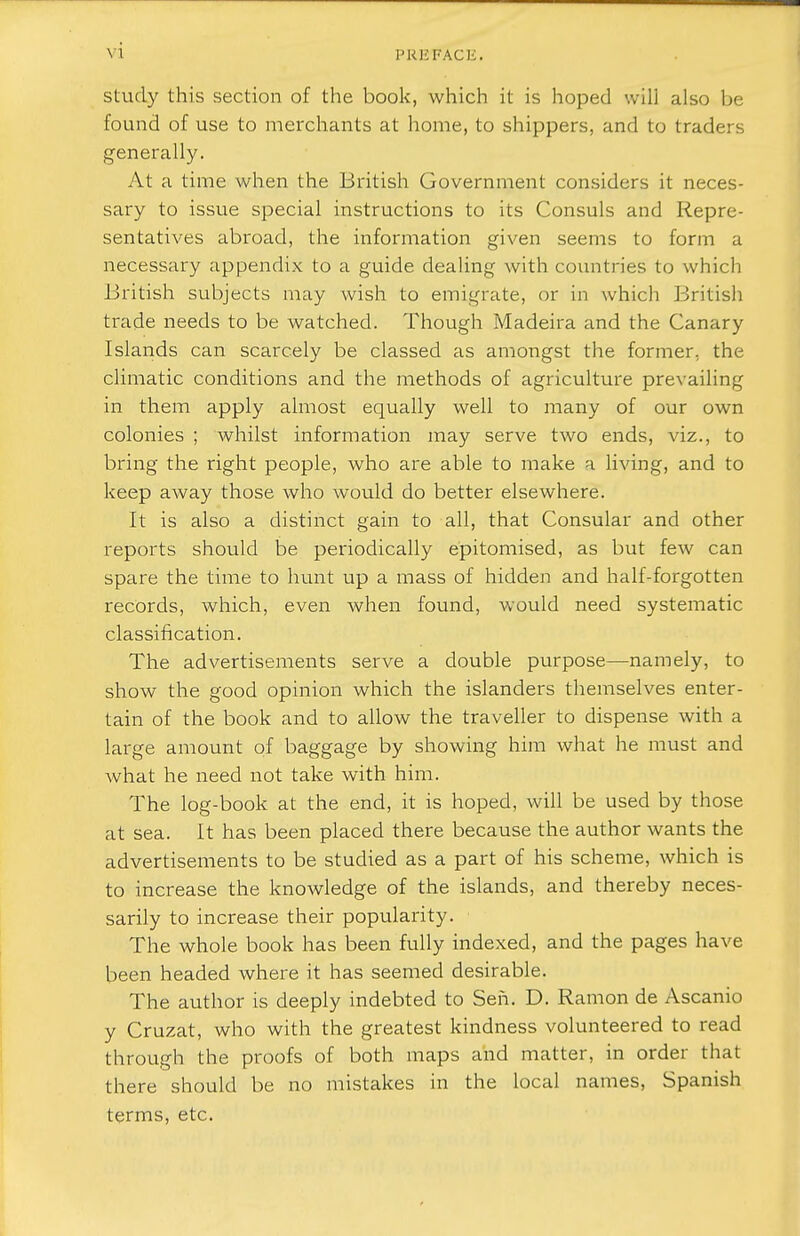 vi PREFACE.

study this section of the book, which it is hoped will also be found of use to merchants at home, to shippers, and to traders generally.

At a time when the British Government considers it necessary to issue special instructions to its Consuls and Representatives abroad, the information given seems to form a necessary appendix to a guide dealing with countries to which British subjects may wish to emigrate, or in which British trade needs to be watched. Though Madeira and the Canary Islands can scarcely be classed as amongst the former, the climatic conditions and the methods of agriculture prevailing in them apply almost equally well to many of our own colonies ; whilst information may serve two ends, viz., to bring the right people, who are able to make a living, and to keep away those who would do better elsewhere.

It is also a distinct gain to all, that Consular and other reports should be periodically epitomised, as but few can spare the time to hunt up a mass of hidden and half-forgotten records, which, even when found, would need systematic classification.

The advertisements serve a double purpose—namely, to show the good opinion which the islanders themselves entertain of the book and to allow the traveller to dispense with a large amount of baggage by showing him what he must and what he need not take with him.

The log-book at the end, it is hoped, will be used by those at sea. It has been placed there because the author wants the advertisements to be studied as a part of his scheme, which is to increase the knowledge of the islands, and thereby necessarily to increase their popularity.

The whole book has been fully indexed, and the pages have been headed where it has seemed desirable.

The author is deeply indebted to Señ. D. Ramon de Ascanio y Cruzat, who with the greatest kindness volunteered to read through the proofs of both maps and matter, in order that there should be no mistakes in the local names, Spanish terms, etc.